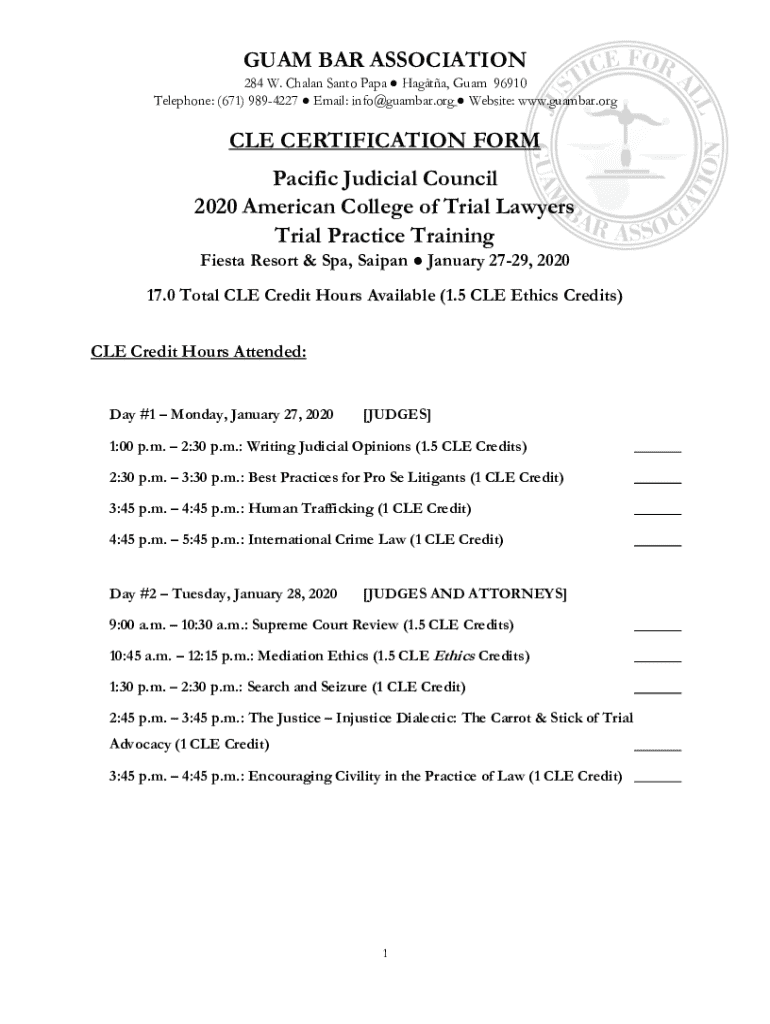 GUAM BAR ASSOCIATION
284 W. Chalan Santo Papa ● Hagåtña, Guam 96910
Telephone: (671) 989-4227 ● Email: info@guambar.org ● Website: www.guambar.org

JUSTICE FOR ALL GUAM BAR ASSOCIATION

CLE CERTIFICATION FORM

Pacific Judicial Council
2020 American College of Trial Lawyers
Trial Practice Training
Fiesta Resort & Spa, Saipan ● January 27-29, 2020

17.0 Total CLE Credit Hours Available (1.5 CLE Ethics Credits)

CLE Credit Hours Attended:

Day #1 – Monday, January 27, 2020 [JUDGES]

1:00 p.m. – 2:30 p.m.: Writing Judicial Opinions (1.5 CLE Credits) ______

2:30 p.m. – 3:30 p.m.: Best Practices for Pro Se Litigants (1 CLE Credit) ______

3:45 p.m. – 4:45 p.m.: Human Trafficking (1 CLE Credit) ______

4:45 p.m. – 5:45 p.m.: International Crime Law (1 CLE Credit) ______

Day #2 – Tuesday, January 28, 2020 [JUDGES AND ATTORNEYS]

9:00 a.m. – 10:30 a.m.: Supreme Court Review (1.5 CLE Credits) ______

10:45 a.m. – 12:15 p.m.: Mediation Ethics (1.5 CLE Ethics Credits) ______

1:30 p.m. – 2:30 p.m.: Search and Seizure (1 CLE Credit) ______

2:45 p.m. – 3:45 p.m.: The Justice – Injustice Dialectic: The Carrot & Stick of Trial Advocacy (1 CLE Credit) ______

3:45 p.m. – 4:45 p.m.: Encouraging Civility in the Practice of Law (1 CLE Credit) ______

1